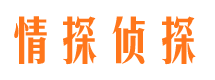 情探侦探